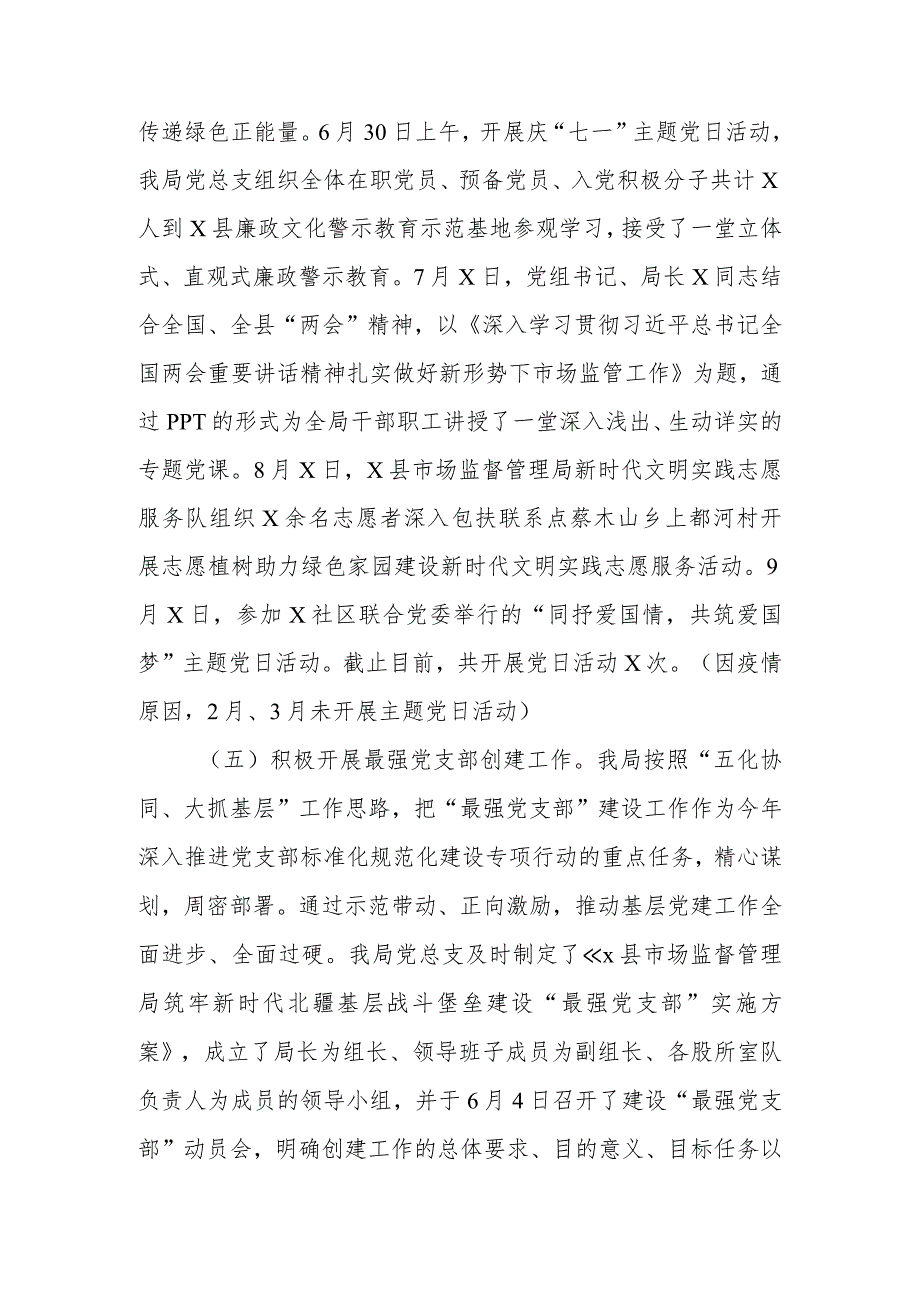 传递绿色正能量。6月30日上午，开展庆“七一”主题党日活动，我局党总支组织全体在职党员、预备党员、入党积极分子共计X人到X县廉政文化警示教育示范基地参观学习，接受了一堂立体式、直观式廉政警示教育。7月X日，党组书记、局长X同志结合全国、全县“两会”精神，以《深入学习贯彻习近平总书记全国两会重要讲话精神扎实做好新形势下市场监管工作》为题，通过PPT的形式为全局干部职工讲授了一堂深入浅出、生动详实的专题党课。8月X日，X县市场监督管理局新时代文明实践志愿服务队组织X余名志愿者深入包扶联系点蔡木山乡上都河村开展志愿植树助力绿色家园建设新时代文明实践志愿服务活动。9月X日，参加X社区联合党委举行的“同抒爱国情，共筑爱国梦”主题党日活动。截止目前，共开展党日活动X次。（因疫情原因，2月、3月未开展主题党日活动）

（五）积极开展最强党支部创建工作。我局按照“五化协同、大抓基层”工作思路，把“最强党支部”建设工作作为今年深入推进党支部标准化规范化建设专项行动的重点任务，精心谋划，周密部署。通过示范带动、正向激励，推动基层党建工作全面进步、全面过硬。我局党总支及时制定了≪x县市场监督管理局筑牢新时代北疆基层战斗堡垒建设“最强党支部”实施方案》，成立了局长为组长、领导班子成员为副组长、各股所室队负责人为成员的领导小组，并于6月4日召开了建设“最强党支部”动员会，明确创建工作的总体要求、目的意义、目标任务以